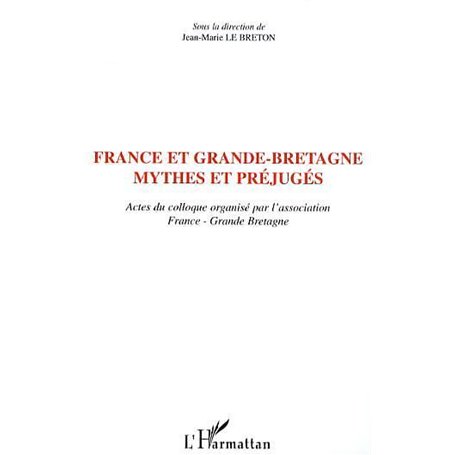 Sous la direction de
Jean-Marie LE BRETON

FRANCE ET GRANDE-BRETAGNE
MYTHES ET PRÉJUGÉS

Actes du colloque organisé par l'association
France - Grande Bretagne

L'Harmattan